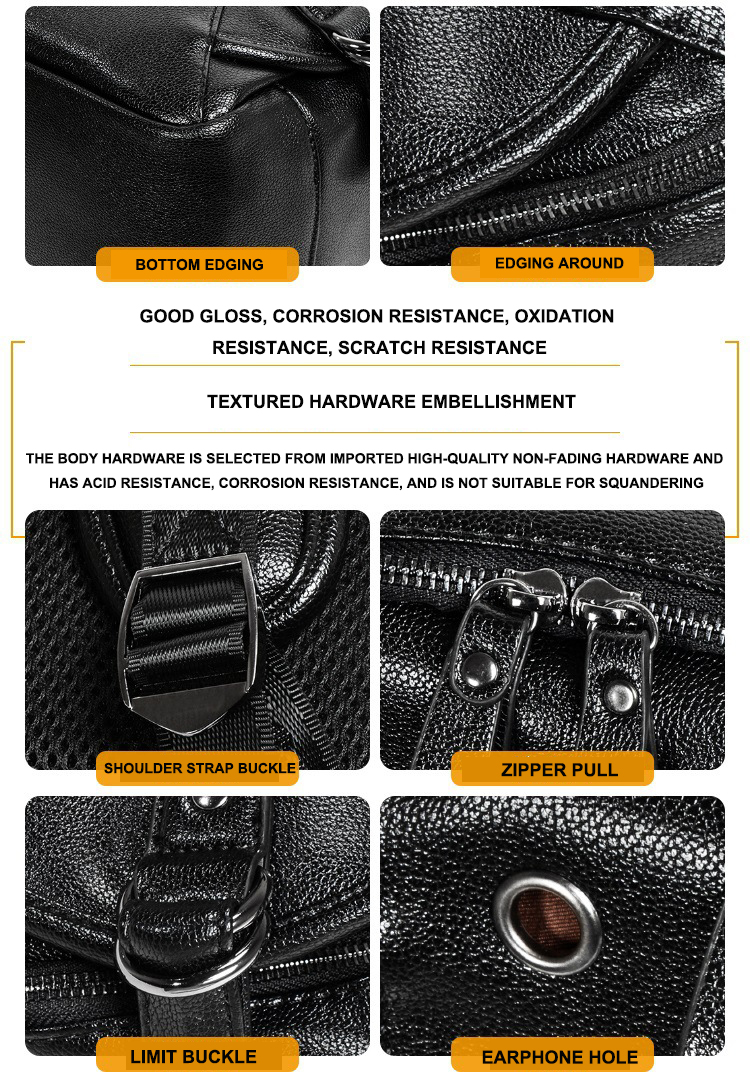 BOTTOM EDGING

EDGING AROUND

GOOD GLOSS, CORROSION RESISTANCE, OXIDATION RESISTANCE, SCRATCH RESISTANCE

TEXTURED HARDWARE EMBELLISHMENT

THE BODY HARDWARE IS SELECTED FROM IMPORTED HIGH-QUALITY NON-FADING HARDWARE AND HAS ACID RESISTANCE, CORROSION RESISTANCE, AND IS NOT SUITABLE FOR SQUANDERING

SHOULDER STRAP BUCKLE

ZIPPER PULL

LIMIT BUCKLE

EARPHONE HOLE